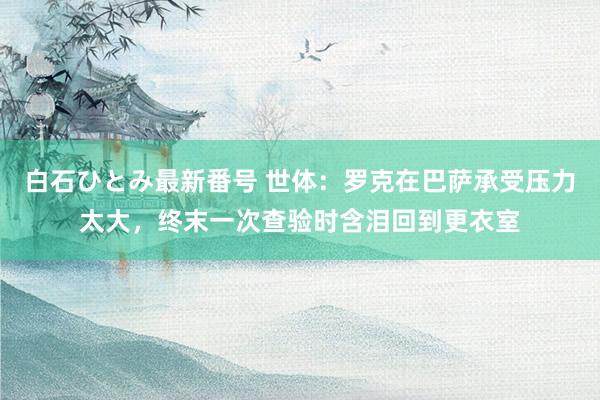 白石ひとみ最新番号 世体：罗克在巴萨承受压力太大，终末一次查验时含泪回到更衣室